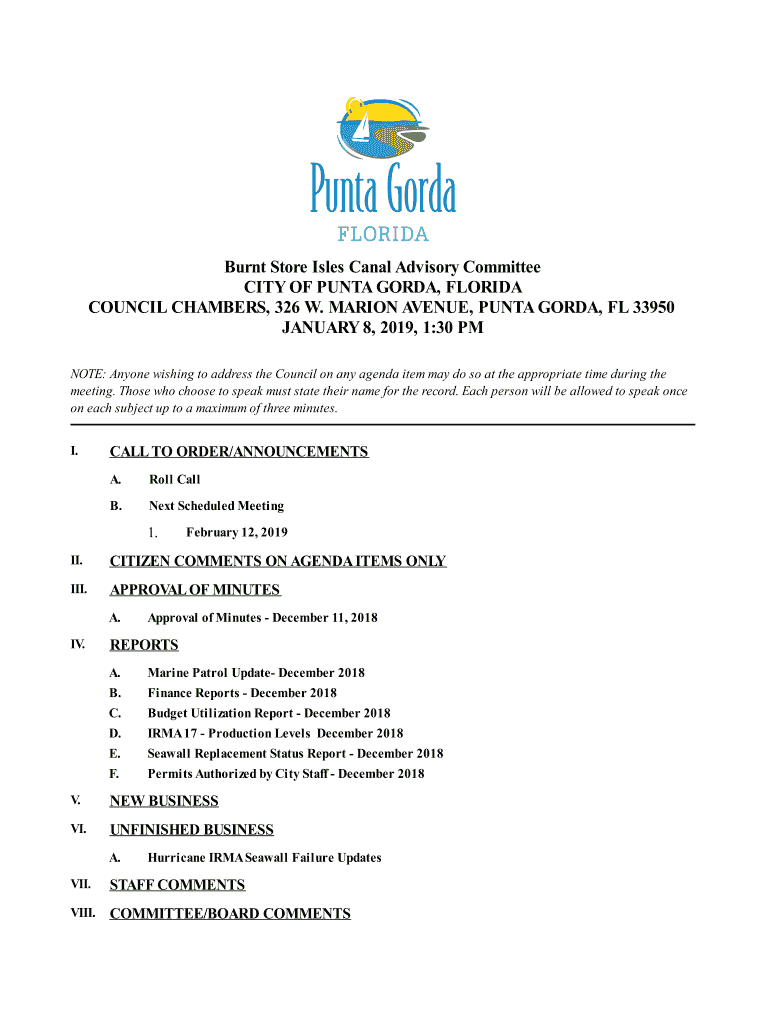 Punta Gorda
FLORIDA

Burnt Store Isles Canal Advisory Committee
CITY OF PUNTA GORDA, FLORIDA
COUNCIL CHAMBERS, 326 W. MARION AVENUE, PUNTA GORDA, FL 33950
JANUARY 8, 2019, 1:30 PM

NOTE: Anyone wishing to address the Council on any agenda item may do so at the appropriate time during the meeting. Those who choose to speak must state their name for the record. Each person will be allowed to speak once on each subject up to a maximum of three minutes.

I. CALL TO ORDER/ANNOUNCEMENTS

A. Roll Call

B. Next Scheduled Meeting

1. February 12, 2019

II. CITIZEN COMMENTS ON AGENDA ITEMS ONLY

III. APPROVAL OF MINUTES

A. Approval of Minutes - December 11, 2018

IV. REPORTS

A. Marine Patrol Update- December 2018
B. Finance Reports - December 2018
C. Budget Utilization Report - December 2018
D. IRMA 17 - Production Levels December 2018
E. Seawall Replacement Status Report - December 2018
F. Permits Authorized by City Staff - December 2018

V. NEW BUSINESS

VI. UNFINISHED BUSINESS

A. Hurricane IRMA Seawall Failure Updates

VII. STAFF COMMENTS

VIII. COMMITTEE/BOARD COMMENTS